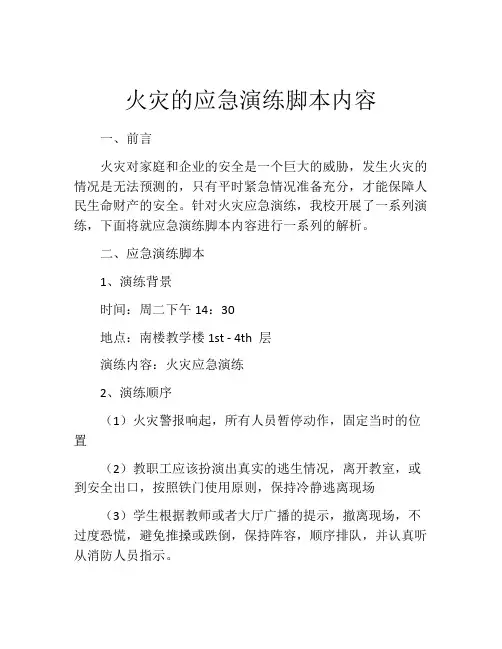 火灾的应急演练脚本内容

一、前言

火灾对家庭和企业的安全是一个巨大的威胁，发生火灾的情况是无法预测的，只有平时紧急情况准备充分，才能保障人民生命财产的安全。针对火灾应急演练，我校开展了一系列演练，下面将就应急演练脚本内容进行一系列的解析。

二、应急演练脚本

1、演练背景

时间：周二下午 14：30

地点：南楼教学楼 1st - 4th 层

演练内容：火灾应急演练

2、演练顺序

（1）火灾警报响起，所有人员暂停动作，固定当时的位置

（2）教职工应该扮演出真实的逃生情况，离开教室，或到安全出口，按照铁门使用原则，保持冷静逃离现场

（3）学生根据教师或者大厅广播的提示，撤离现场，不过度恐慌，避免推搡或跌倒，保持阵容，顺序排队，并认真听从消防人员指示。